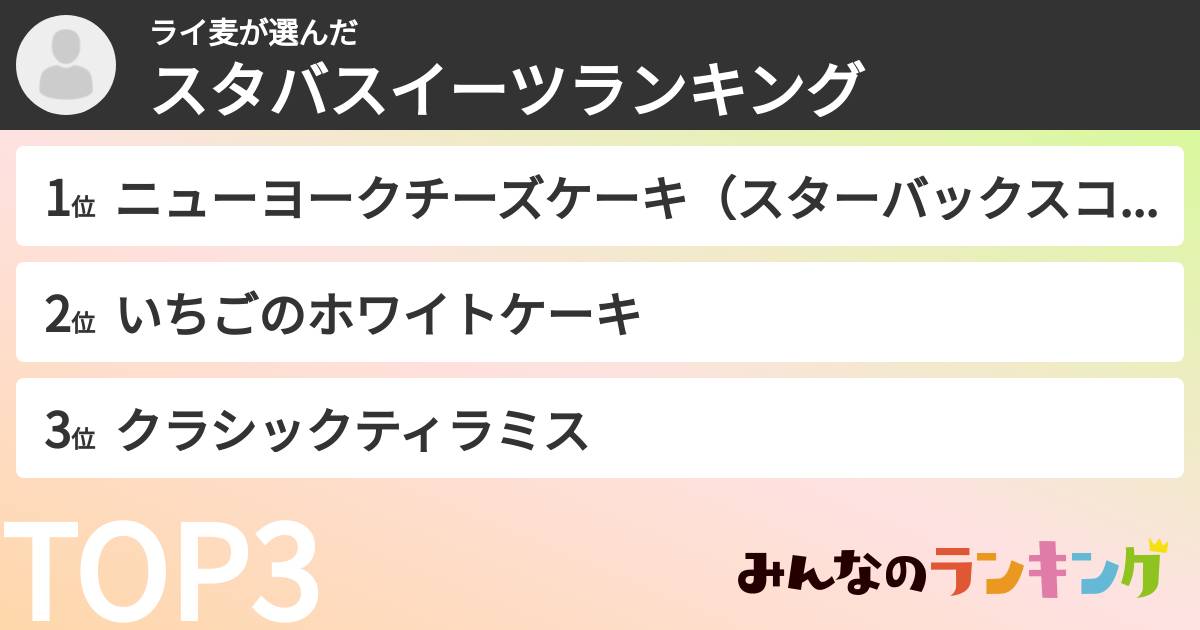 ライ麦が選んだ
スタバスイーツランキング

1位 ニューヨークチーズケーキ（スターバックスコ...

2位 いちごのホワイトケーキ

3位 クラシックティラミス

TOP3

みんなのランキング